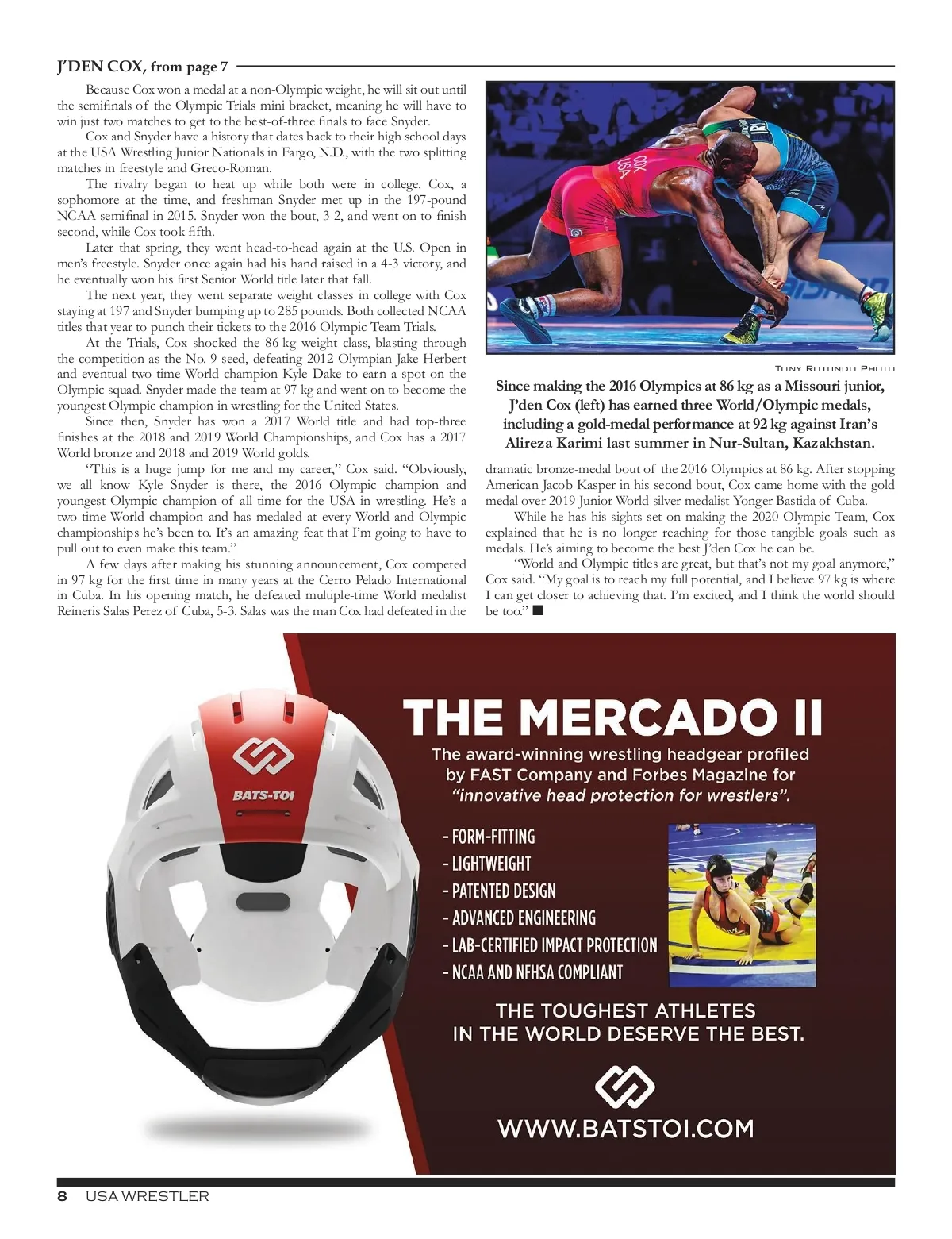 J'DEN COX, from page 7

Because Cox won a medal at a non-Olympic weight, he will sit out until the semifinals of the Olympic Trials mini bracket, meaning he will have to win just two matches to get to the best-of-three finals to face Snyder.

Cox and Snyder have a history that dates back to their high school days at the USA Wrestling Junior Nationals in Fargo, N.D., with the two splitting matches in freestyle and Greco-Roman.

The rivalry began to heat up while both were in college. Cox, a sophomore at the time, and freshman Snyder met up in the 197-pound NCAA semifinal in 2015. Snyder won the bout, 3-2, and went on to finish second, while Cox took fifth.

Later that spring, they went head-to-head again at the U.S. Open in men's freestyle. Snyder once again had his hand raised in a 4-3 victory, and he eventually won his first Senior World title later that fall.

The next year, they went separate weight classes in college with Cox staying at 197 and Snyder bumping up to 285 pounds. Both collected NCAA titles that year to punch their tickets to the 2016 Olympic Team Trials.

At the Trials, Cox shocked the 86-kg weight class, blasting through the competition as the No. 9 seed, defeating 2012 Olympian Jake Herbert and eventual two-time World champion Kyle Dake to earn a spot on the Olympic squad. Snyder made the team at 97 kg and went on to become the youngest Olympic champion in wrestling for the United States.

Since then, Snyder has won a 2017 World title and had top-three finishes at the 2018 and 2019 World Championships, and Cox has a 2017 World bronze and 2018 and 2019 World golds.

"This is a huge jump for me and my career," Cox said. "Obviously, we all know Kyle Snyder is there, the 2016 Olympic champion and youngest Olympic champion of all time for the USA in wrestling. He's a two-time World champion and has medaled at every World and Olympic championships he's been to. It's an amazing feat that I'm going to have to pull out to even make this team."

A few days after making his stunning announcement, Cox competed in 97 kg for the first time in many years at the Cerro Pelado International in Cuba. In his opening match, he defeated multiple-time World medalist Reineris Salas Perez of Cuba, 5-3. Salas was the man Cox had defeated in the

COX
USA

Tony Rotundo Photo

Since making the 2016 Olympics at 86 kg as a Missouri junior, J'den Cox (left) has earned three World/Olympic medals, including a gold-medal performance at 92 kg against Iran's Alireza Karimi last summer in Nur-Sultan, Kazakhstan.

dramatic bronze-medal bout of the 2016 Olympics at 86 kg. After stopping American Jacob Kasper in his second bout, Cox came home with the gold medal over 2019 Junior World silver medalist Yonger Bastida of Cuba.

While he has his sights set on making the 2020 Olympic Team, Cox explained that he is no longer reaching for those tangible goals such as medals. He's aiming to become the best J'den Cox he can be.

"World and Olympic titles are great, but that's not my goal anymore," Cox said. "My goal is to reach my full potential, and I believe 97 kg is where I can get closer to achieving that. I'm excited, and I think the world should be too." ■

BATS-TOI

THE MERCADO II

The award-winning wrestling headgear profiled by FAST Company and Forbes Magazine for "innovative head protection for wrestlers".

- FORM-FITTING
- LIGHTWEIGHT
- PATENTED DESIGN
- ADVANCED ENGINEERING
- LAB-CERTIFIED IMPACT PROTECTION
- NCAA AND NFHSA COMPLIANT

THE TOUGHEST ATHLETES IN THE WORLD DESERVE THE BEST.

WWW.BATSTOI.COM

8 USA WRESTLER